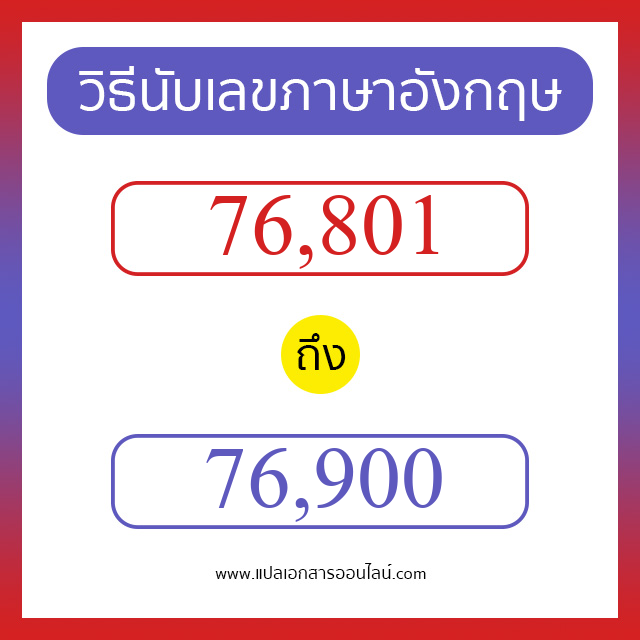 วิธีนับเลขภาษาอังกฤษ

76,801

ถึง

76,900

www.แปลเอกสารออนไลน์.com